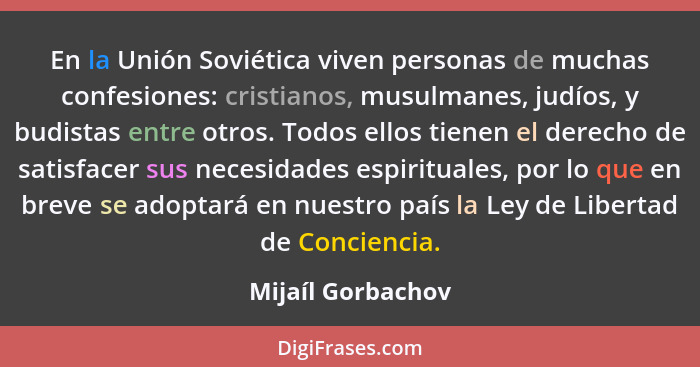 En la Unión Soviética viven personas de muchas confesiones: cristianos, musulmanes, judíos, y budistas entre otros. Todos ellos tienen el derecho de satisfacer sus necesidades espirituales, por lo que en breve se adoptará en nuestro país la Ley de Libertad de Conciencia.

Mijaíl Gorbachov

DigiFrases.com